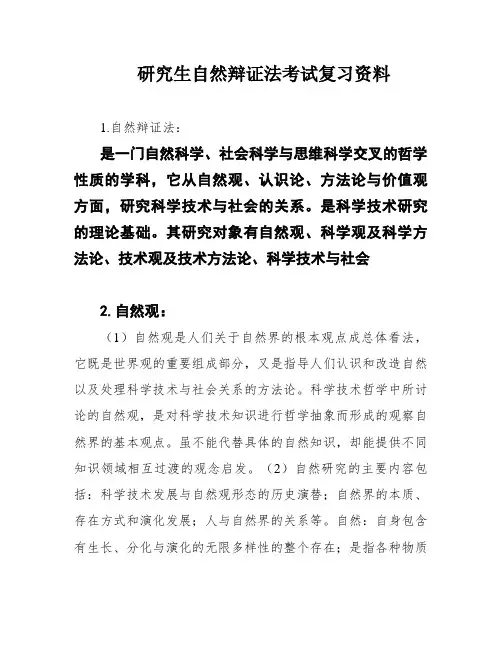 研究生自然辩证法考试复习资料

1.自然辩证法：

是一门自然科学、社会科学与思维科学交叉的哲学性质的学科，它从自然观、认识论、方法论与价值观方面，研究科学技术与社会的关系。是科学技术研究的理论基础。其研究对象有自然观、科学观及科学方法论、技术观及技术方法论、科学技术与社会

2. 自然观：

（1）自然观是人们关于自然界的根本观点成总体看法，它既是世界观的重要组成部分，又是指导人们认识和改造自然以及处理科学技术与社会关系的方法论。科学技术哲学中所讨论的自然观，是对科学技术知识进行哲学抽象而形成的观察自然界的基本观点。虽不能代替具体的自然知识，却能提供不同知识领域相互过渡的观念启发。（2）自然研究的主要内容包括：科学技术发展与自然观形态的历史演替；自然界的本质、存在方式和演化发展；人与自然界的关系等。自然：自身包含有生长、分化与演化的无限多样性的整个存在；是指各种物质